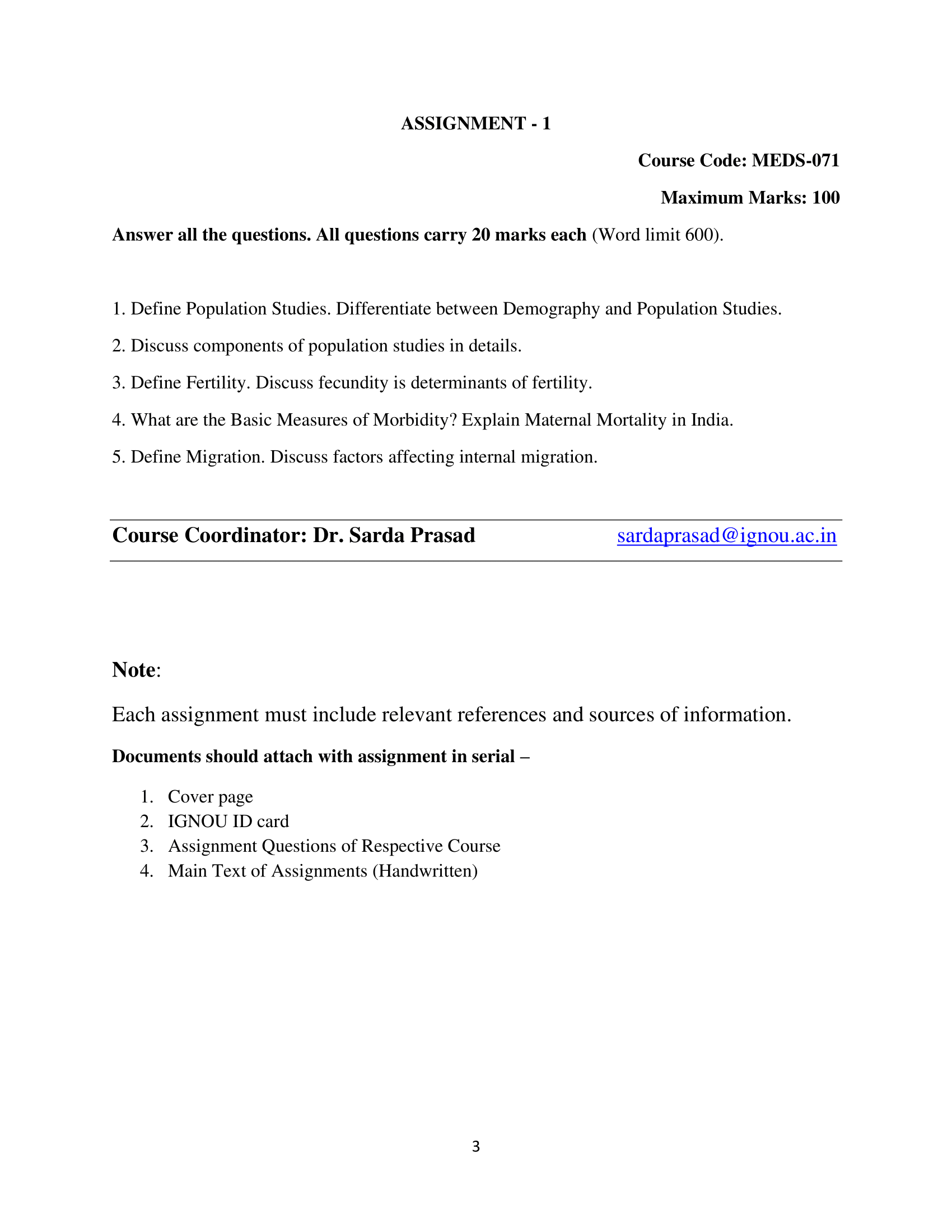 ASSIGNMENT - 1

Course Code: MEDS-071

Maximum Marks: 100

Answer all the questions. All questions carry 20 marks each (Word limit 600).

1. Define Population Studies. Differentiate between Demography and Population Studies.

2. Discuss components of population studies in details.

3. Define Fertility. Discuss fecundity is determinants of fertility.

4. What are the Basic Measures of Morbidity? Explain Maternal Mortality in India.

5. Define Migration. Discuss factors affecting internal migration.

Course Coordinator: Dr. Sarda Prasad sardaprasad@ignou.ac.in

Note:

Each assignment must include relevant references and sources of information.

Documents should attach with assignment in serial –

1. Cover page
2. IGNOU ID card
3. Assignment Questions of Respective Course
4. Main Text of Assignments (Handwritten)

3